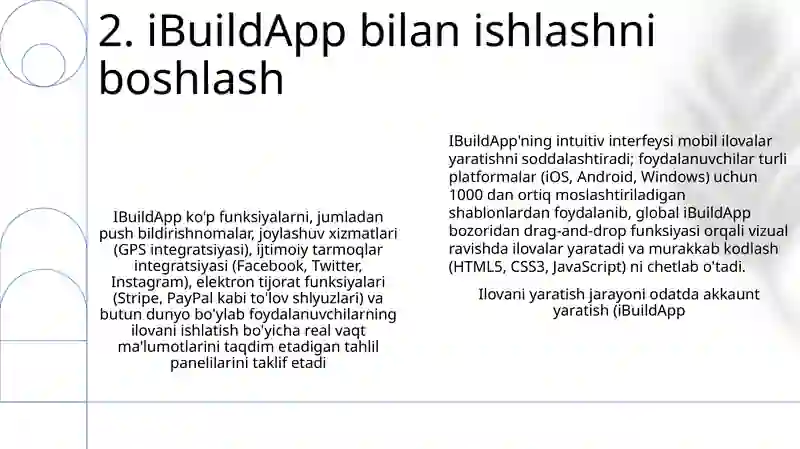 2. iBuildApp bilan ishlashni boshlash

IBuildApp ko'p funksiyalarni, jumladan push bildirishnomalar, joylashuv xizmatlari (GPS integratsiyasi), ijtimoiy tarmoqlar integratsiyasi (Facebook, Twitter, Instagram), elektron tijorat funksiyalari (Stripe, PayPal kabi to'lov shlyuzlari) va butun dunyo bo'ylab foydalanuvchilarning ilovani ishlatish bo'yicha real vaqt ma'lumotlarini taqdim etadigan tahlil panelilarini taklif etadi

IBuildApp'ning intuitiv interfeysi mobil ilovalar yaratishni soddalashtiradi; foydalanuvchilar turli platformalar (iOS, Android, Windows) uchun 1000 dan ortiq moslashtiriladigan shablonlardan foydalanib, global iBuildApp bozoridan drag-and-drop funksiyasi orqali vizual ravishda ilovalar yaratadi va murakkab kodlash (HTML5, CSS3, JavaScript) ni chetlab o'tadi.

Ilovani yaratish jarayoni odatda akkaunt yaratish (iBuildApp